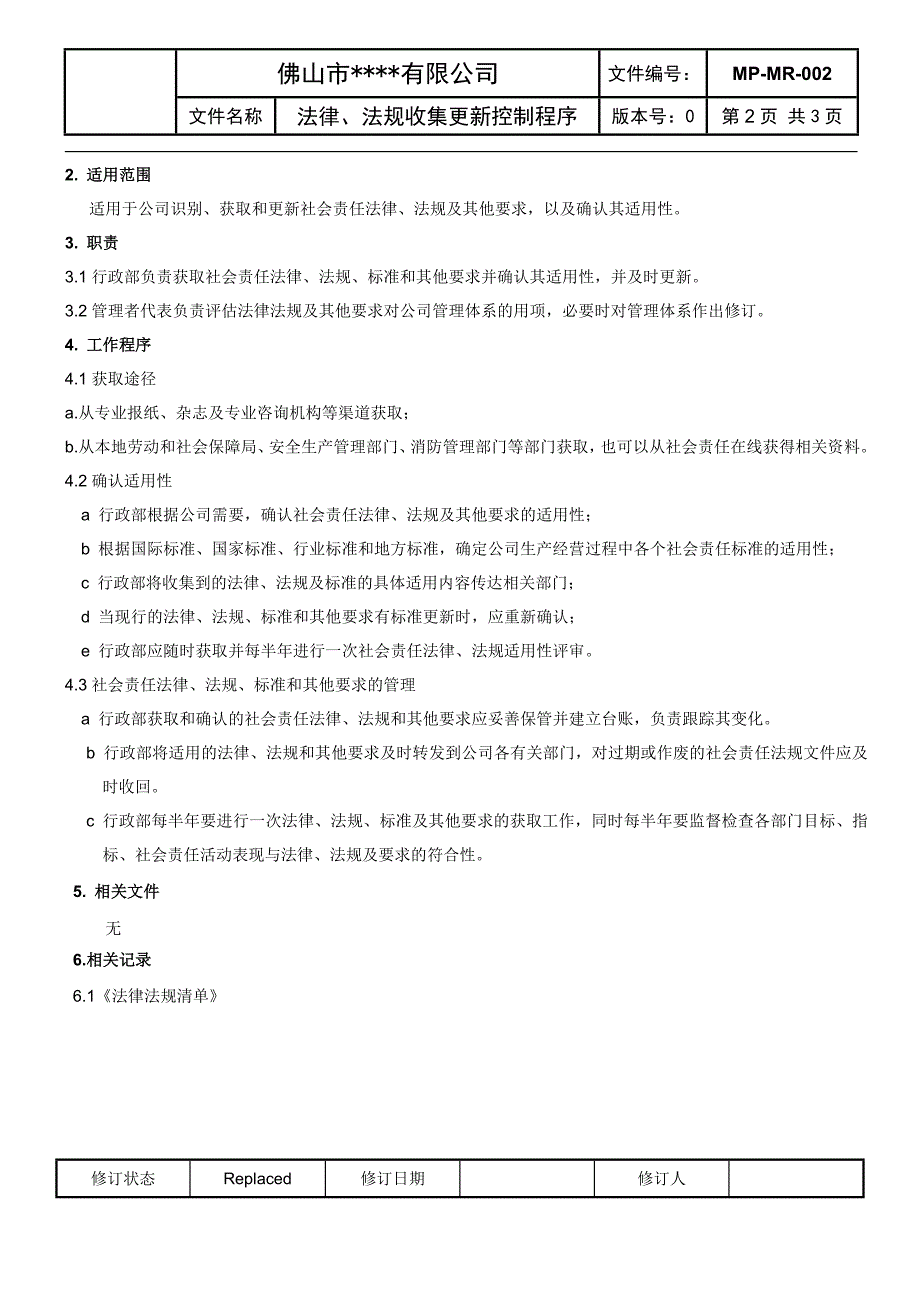 | | 佛山市****有限公司 | | 文件编号： | MP-MR-002 |
|---|---|---|---|---|
| | 文件名称 | 法律、法规收集更新控制程序 | 版本号：0 | 第 2 页 共 3 页 |

2. 适用范围

适用于公司识别、获取和更新社会责任法律、法规及其他要求，以及确认其适用性。

3. 职责

3.1 行政部负责获取社会责任法律、法规、标准和其他要求并确认其适用性，并及时更新。

3.2 管理者代表负责评估法律法规及其他要求对公司管理体系的用项，必要时对管理体系作出修订。

4. 工作程序

4.1 获取途径

a.从专业报纸、杂志及专业咨询机构等渠道获取；

b.从本地劳动和社会保障局、安全生产管理部门、消防管理部门等部门获取，也可以从社会责任在线获得相关资料。

4.2 确认适用性

a 行政部根据公司需要，确认社会责任法律、法规及其他要求的适用性；

b 根据国际标准、国家标准、行业标准和地方标准，确定公司生产经营过程中各个社会责任标准的适用性；

c 行政部将收集到的法律、法规及标准的具体适用内容传达相关部门；

d 当现行的法律、法规、标准和其他要求有标准更新时，应重新确认；

e 行政部应随时获取并每半年进行一次社会责任法律、法规适用性评审。

4.3 社会责任法律、法规、标准和其他要求的管理

a 行政部获取和确认的社会责任法律、法规和其他要求应妥善保管并建立台账，负责跟踪其变化。

b 行政部将适用的法律、法规和其他要求及时转发到公司各有关部门，对过期或作废的社会责任法规文件应及时收回。

c 行政部每半年要进行一次法律、法规、标准及其他要求的获取工作，同时每半年要监督检查各部门目标、指标、社会责任活动表现与法律、法规及要求的符合性。

5. 相关文件

无

6.相关记录

6.1《法律法规清单》

| 修订状态 | Replaced | 修订日期 | | 修订人 | |
|---|---|---|---|---|---|